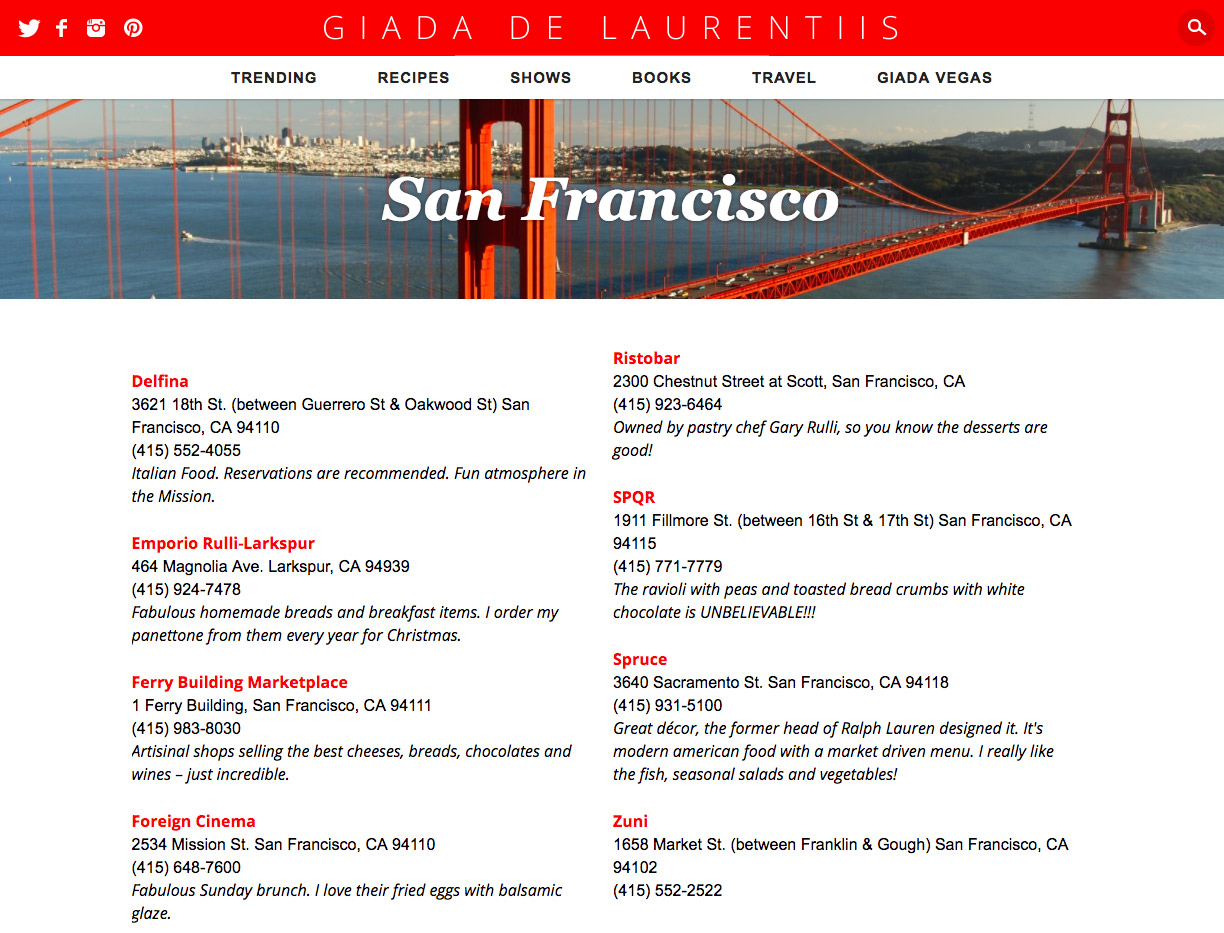 GIADA DE LAURENTIIS

TRENDING RECIPES SHOWS BOOKS TRAVEL GIADA VEGAS

San Francisco

Delfina
3621 18th St. (between Guerrero St & Oakwood St) San Francisco, CA 94110
(415) 552-4055
Italian Food. Reservations are recommended. Fun atmosphere in the Mission.

Emporio Rulli-Larkspur
464 Magnolia Ave. Larkspur, CA 94939
(415) 924-7478
Fabulous homemade breads and breakfast items. I order my panettone from them every year for Christmas.

Ferry Building Marketplace
1 Ferry Building, San Francisco, CA 94111
(415) 983-8030
Artisinal shops selling the best cheeses, breads, chocolates and wines – just incredible.

Foreign Cinema
2534 Mission St. San Francisco, CA 94110
(415) 648-7600
Fabulous Sunday brunch. I love their fried eggs with balsamic glaze.

Ristobar
2300 Chestnut Street at Scott, San Francisco, CA
(415) 923-6464
Owned by pastry chef Gary Rulli, so you know the desserts are good!

SPQR
1911 Fillmore St. (between 16th St & 17th St) San Francisco, CA 94115
(415) 771-7779
The ravioli with peas and toasted bread crumbs with white chocolate is UNBELIEVABLE!!!

Spruce
3640 Sacramento St. San Francisco, CA 94118
(415) 931-5100
Great décor, the former head of Ralph Lauren designed it. It's modern american food with a market driven menu. I really like the fish, seasonal salads and vegetables!

Zuni
1658 Market St. (between Franklin & Gough) San Francisco, CA 94102
(415) 552-2522